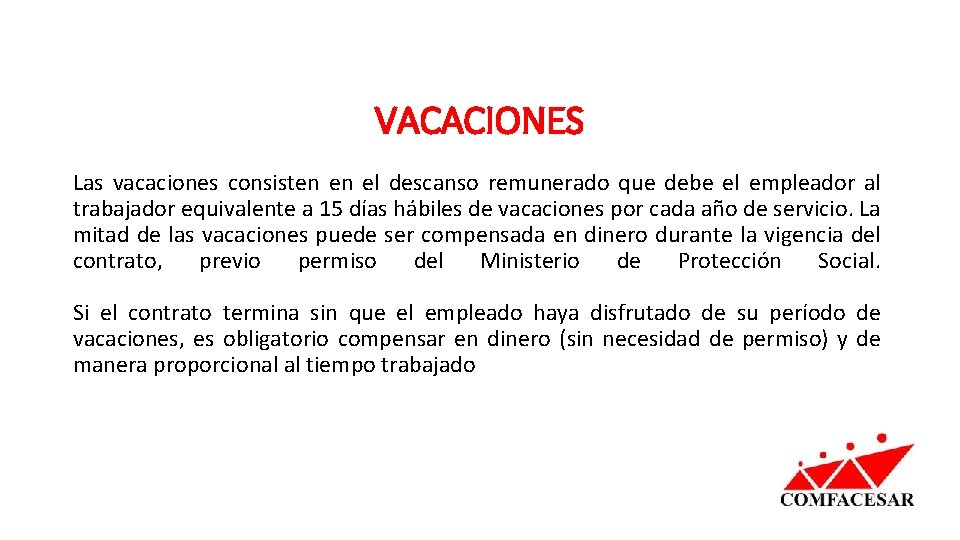 VACACIONES

Las vacaciones consisten en el descanso remunerado que debe el empleador al trabajador equivalente a 15 días hábiles de vacaciones por cada año de servicio. La mitad de las vacaciones puede ser compensada en dinero durante la vigencia del contrato, previo permiso del Ministerio de Protección Social.

Si el contrato termina sin que el empleado haya disfrutado de su período de vacaciones, es obligatorio compensar en dinero (sin necesidad de permiso) y de manera proporcional al tiempo trabajado

COMFACESAR